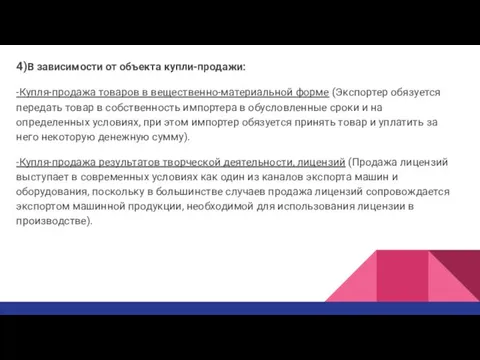 4)В зависимости от объекта купли-продажи:

-Купля-продажа товаров в вещественно-материальной форме (Экспортер обязуется передать товар в собственность импортера в обусловленные сроки и на определенных условиях, при этом импортер обязуется принять товар и уплатить за него некоторую денежную сумму).

-Купля-продажа результатов творческой деятельности, лицензий (Продажа лицензий выступает в современных условиях как один из каналов экспорта машин и оборудования, поскольку в большинстве случаев продажа лицензий сопровождается экспортом машинной продукции, необходимой для использования лицензии в производстве).